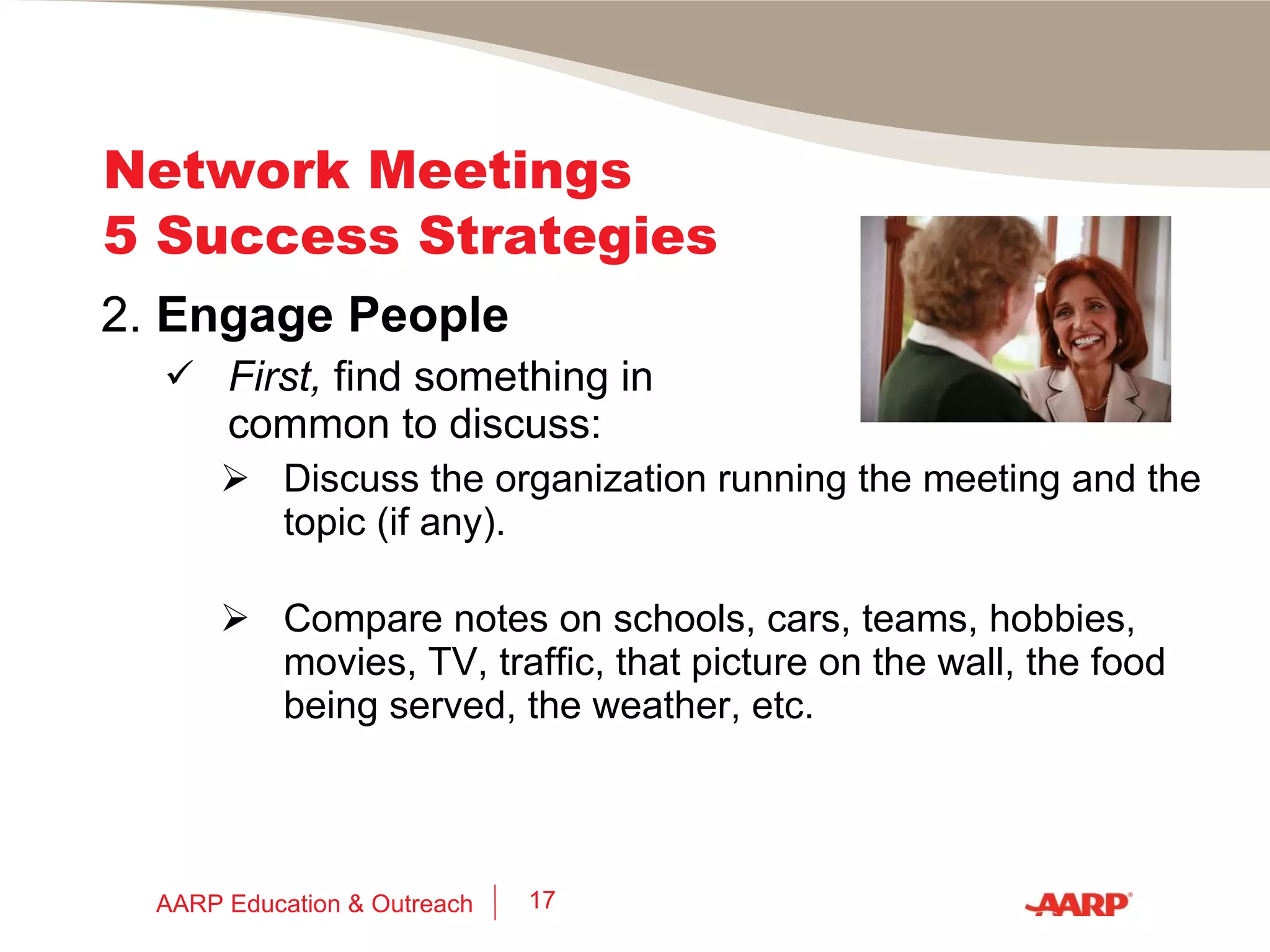 Network Meetings
5 Success Strategies

2. Engage People

✓ First, find something in common to discuss:

➢ Discuss the organization running the meeting and the topic (if any).

➢ Compare notes on schools, cars, teams, hobbies, movies, TV, traffic, that picture on the wall, the food being served, the weather, etc.

AARP Education & Outreach | 17

AARP